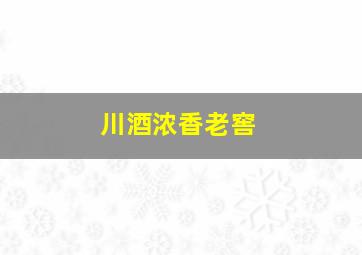 川酒浓香老窖